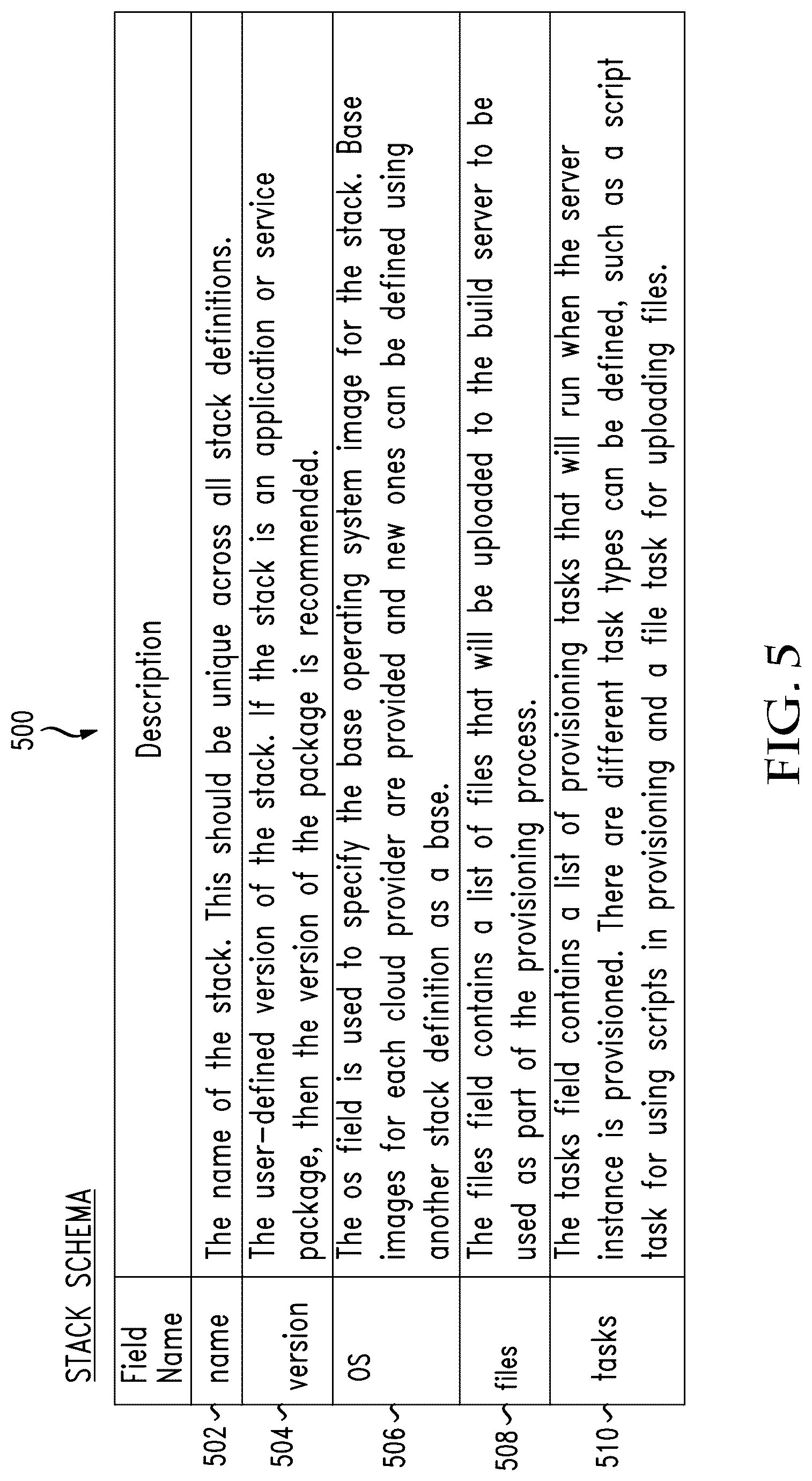 500

STACK SCHEMA

| | Field Name | Description |
|---|---|---|
| 502 | name | The name of the stack. This should be unique across all stack definitions. |
| 504 | version | The user-defined version of the stack. If the stack is an application or service package, then the version of the package is recommended. |
| 506 | os | The os field is used to specify the base operating system image for the stack. Base images for each cloud provider are provided and new ones can be defined using another stack definition as a base. |
| 508 | files | The files field contains a list of files that will be uploaded to the build server to be used as part of the provisioning process. |
| 510 | tasks | The tasks field contains a list of provisioning tasks that will run when the server instance is provisioned. There are different task types can be defined, such as a script task for using scripts in provisioning and a file task for uploading files. |

FIG. 5